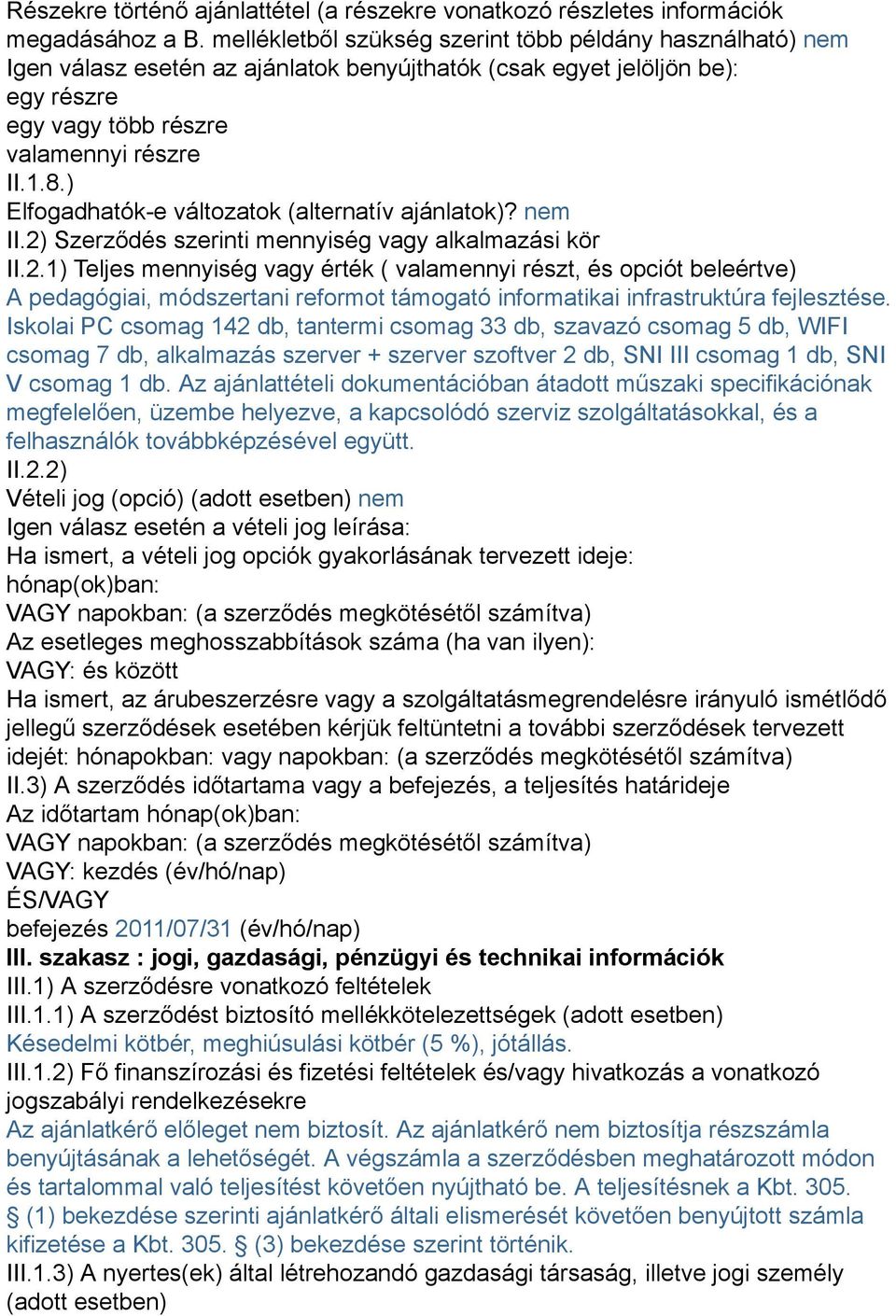 Részekre történő ajánlattétel (a részekre vonatkozó részletes információk megadásához a B. mellékletből szükség szerint több példány használható) nem
Igen válasz esetén az ajánlatok benyújthatók (csak egyet jelöljön be):
egy részre
egy vagy több részre
valamennyi részre
II.1.8.)
Elfogadhatók-e változatok (alternatív ajánlatok)? nem
II.2) Szerződés szerinti mennyiség vagy alkalmazási kör
II.2.1) Teljes mennyiség vagy érték ( valamennyi részt, és opciót beleértve)
A pedagógiai, módszertani reformot támogató informatikai infrastruktúra fejlesztése. Iskolai PC csomag 142 db, tantermi csomag 33 db, szavazó csomag 5 db, WIFI csomag 7 db, alkalmazás szerver + szerver szoftver 2 db, SNI III csomag 1 db, SNI V csomag 1 db. Az ajánlattételi dokumentációban átadott műszaki specifikációnak megfelelően, üzembe helyezve, a kapcsolódó szerviz szolgáltatásokkal, és a felhasználók továbbképzésével együtt.
II.2.2)
Vételi jog (opció) (adott esetben) nem
Igen válasz esetén a vételi jog leírása:
Ha ismert, a vételi jog opciók gyakorlásának tervezett ideje:
hónap(ok)ban:
VAGY napokban: (a szerződés megkötésétől számítva)
Az esetleges meghosszabbítások száma (ha van ilyen):
VAGY: és között
Ha ismert, az árubeszerzésre vagy a szolgáltatásmegrendelésre irányuló ismétlődő jellegű szerződések esetében kérjük feltüntetni a további szerződések tervezett idejét: hónapokban: vagy napokban: (a szerződés megkötésétől számítva)
II.3) A szerződés időtartama vagy a befejezés, a teljesítés határideje
Az időtartam hónap(ok)ban:
VAGY napokban: (a szerződés megkötésétől számítva)
VAGY: kezdés (év/hó/nap)
ÉS/VAGY
befejezés 2011/07/31 (év/hó/nap)
III. szakasz : jogi, gazdasági, pénzügyi és technikai információk
III.1) A szerződésre vonatkozó feltételek
III.1.1) A szerződést biztosító mellékkötelezettségek (adott esetben)
Késedelmi kötbér, meghiúsulási kötbér (5 %), jótállás.
III.1.2) Fő finanszírozási és fizetési feltételek és/vagy hivatkozás a vonatkozó jogszabályi rendelkezésekre
Az ajánlatkérő előleget nem biztosít. Az ajánlatkérő nem biztosítja részszámla benyújtásának a lehetőségét. A végszámla a szerződésben meghatározott módon és tartalommal való teljesítést követően nyújtható be. A teljesítésnek a Kbt. 305. § (1) bekezdése szerinti ajánlatkérő általi elismerését követően benyújtott számla kifizetése a Kbt. 305. § (3) bekezdése szerint történik.
III.1.3) A nyertes(ek) által létrehozandó gazdasági társaság, illetve jogi személy (adott esetben)